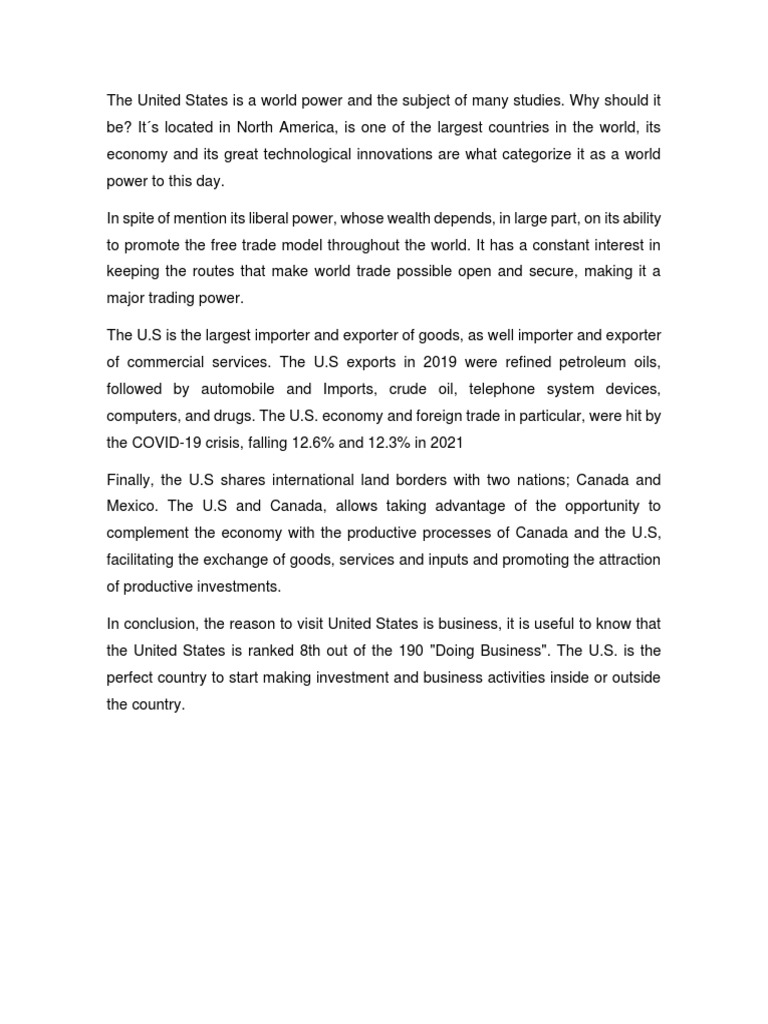 The United States is a world power and the subject of many studies. Why should it be? It´s located in North America, is one of the largest countries in the world, its economy and its great technological innovations are what categorize it as a world power to this day.

In spite of mention its liberal power, whose wealth depends, in large part, on its ability to promote the free trade model throughout the world. It has a constant interest in keeping the routes that make world trade possible open and secure, making it a major trading power.

The U.S is the largest importer and exporter of goods, as well importer and exporter of commercial services. The U.S exports in 2019 were refined petroleum oils, followed by automobile and Imports, crude oil, telephone system devices, computers, and drugs. The U.S. economy and foreign trade in particular, were hit by the COVID-19 crisis, falling 12.6% and 12.3% in 2021

Finally, the U.S shares international land borders with two nations; Canada and Mexico. The U.S and Canada, allows taking advantage of the opportunity to complement the economy with the productive processes of Canada and the U.S, facilitating the exchange of goods, services and inputs and promoting the attraction of productive investments.

In conclusion, the reason to visit United States is business, it is useful to know that the United States is ranked 8th out of the 190 "Doing Business". The U.S. is the perfect country to start making investment and business activities inside or outside the country.